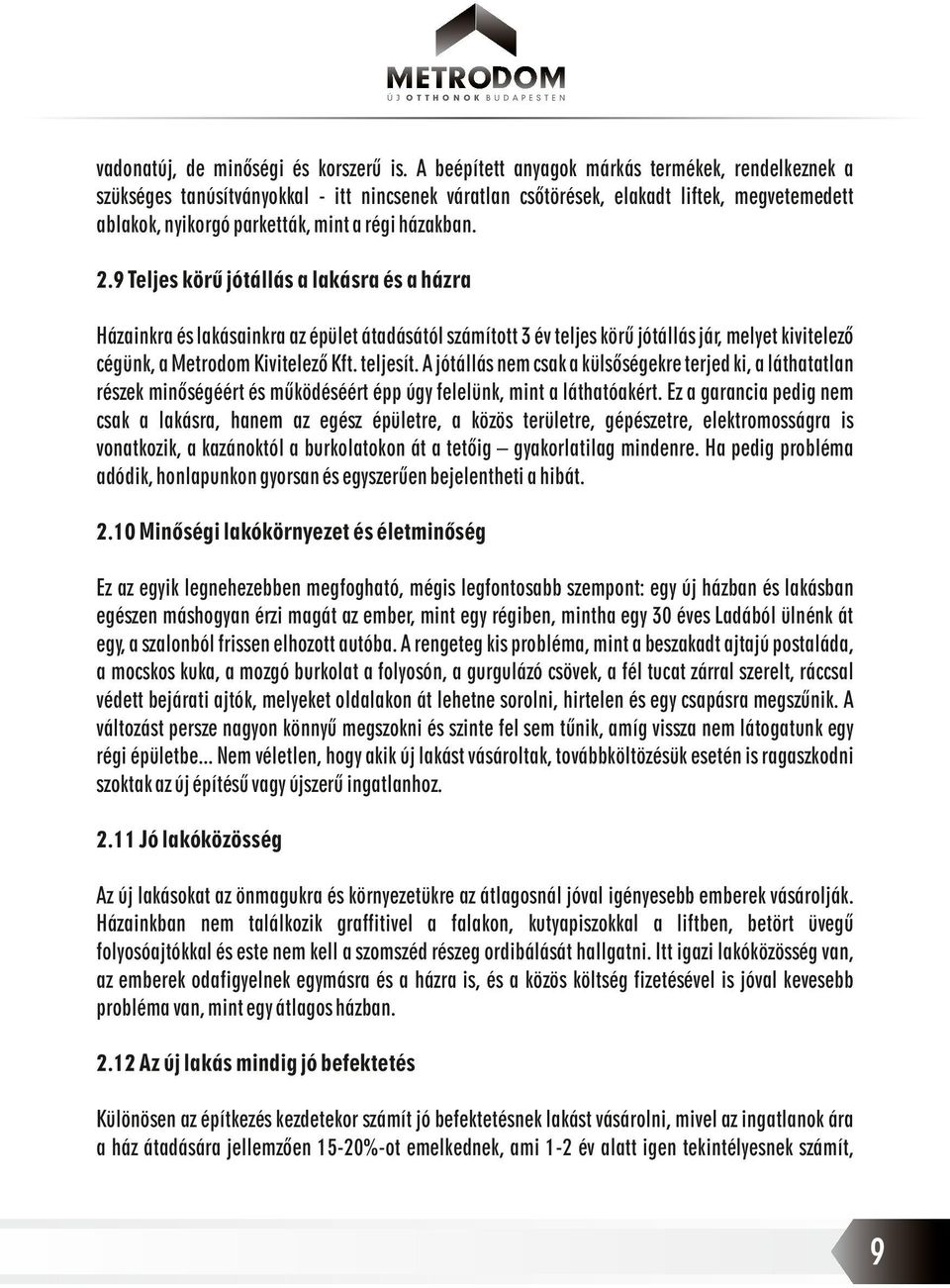 METRODOM
ÚJ OTTHONOK BUDAPESTEN

vadonatúj, de minőségi és korszerű is. A beépített anyagok márkás termékek, rendelkeznek a szükséges tanúsítványokkal - itt nincsenek váratlan csőtörések, elakadt liftek, megvetemedett ablakok, nyikorgó parketták, mint a régi házakban.

2.9 Teljes körű jótállás a lakásra és a házra

Házainkra és lakásainkra az épület átadásától számított 3 év teljes körű jótállás jár, melyet kivitelező cégünk, a Metrodom Kivitelező Kft. teljesít. A jótállás nem csak a külsőségekre terjed ki, a láthatatlan részek minőségéért és működéséért épp úgy felelünk, mint a láthatóakért. Ez a garancia pedig nem csak a lakásra, hanem az egész épületre, a közös területre, gépészetre, elektromosságra is vonatkozik, a kazánoktól a burkolatokon át a tetőig – gyakorlatilag mindenre. Ha pedig probléma adódik, honlapunkon gyorsan és egyszerűen bejelentheti a hibát.

2.10 Minőségi lakókörnyezet és életminőség

Ez az egyik legnehezebben megfogható, mégis legfontosabb szempont: egy új házban és lakásban egészen máshogyan érzi magát az ember, mint egy régiben, mintha egy 30 éves Ladából ülnénk át egy, a szalonból frissen elhozott autóba. A rengeteg kis probléma, mint a beszakadt ajtajú postaláda, a mocskos kuka, a mozgó burkolat a folyosón, a gurgulázó csövek, a fél tucat zárral szerelt, ráccsal védett bejárati ajtók, melyeket oldalakon át lehetne sorolni, hirtelen és egy csapásra megszűnik. A változást persze nagyon könnyű megszokni és szinte fel sem tűnik, amíg vissza nem látogatunk egy régi épületbe... Nem véletlen, hogy akik új lakást vásároltak, továbbköltözésük esetén is ragaszkodni szoktak az új építésű vagy újszerű ingatlanhoz.

2.11 Jó lakóközösség

Az új lakásokat az önmagukra és környezetükre az átlagosnál jóval igényesebb emberek vásárolják. Házainkban nem találkozik graffitivel a falakon, kutyapiszokkal a liftben, betört üvegű folyosóajtókkal és este nem kell a szomszéd részeg ordibálását hallgatni. Itt igazi lakóközösség van, az emberek odafigyelnek egymásra és a házra is, és a közös költség fizetésével is jóval kevesebb probléma van, mint egy átlagos házban.

2.12 Az új lakás mindig jó befektetés

Különösen az építkezés kezdetekor számít jó befektetésnek lakást vásárolni, mivel az ingatlanok ára a ház átadására jellemzően 15-20%-ot emelkednek, ami 1-2 év alatt igen tekintélyesnek számít,

9